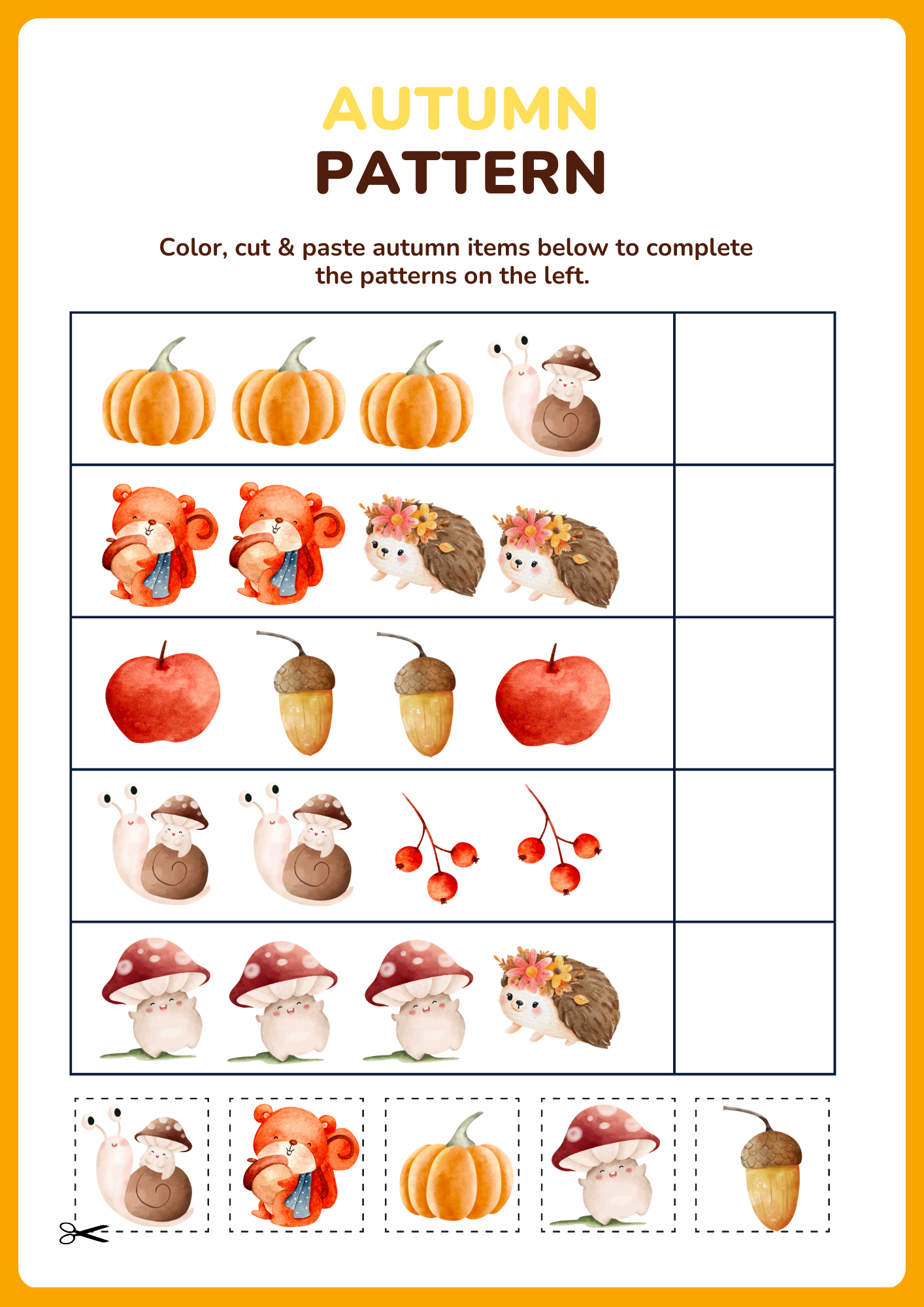 AUTUMN
PATTERN

Color, cut & paste autumn items below to complete the patterns on the left.